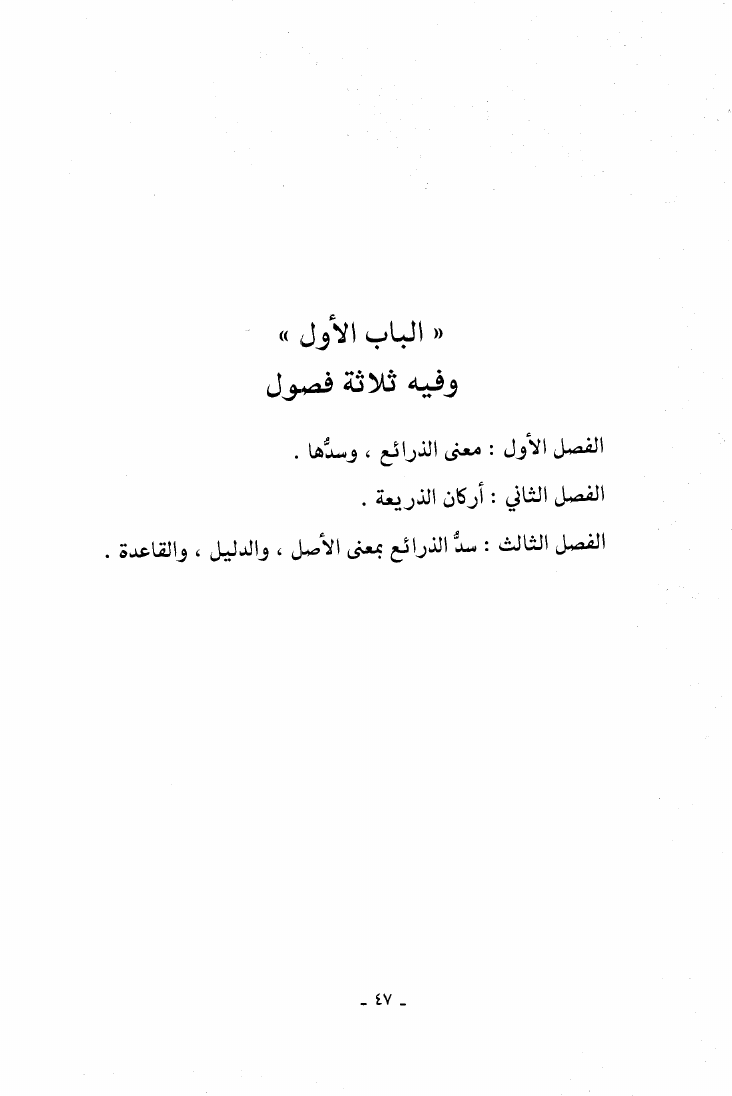 « الباب الأول »
وفيه ثلاثة فصول

الفصل الأول : معنى الذرائع ، وسدُّها .

الفصل الثاني : أركان الذريعة .

الفصل الثالث : سدُّ الذرائع بمعنى الأصل ، والدليل ، والقاعدة .

- ٤٧ -